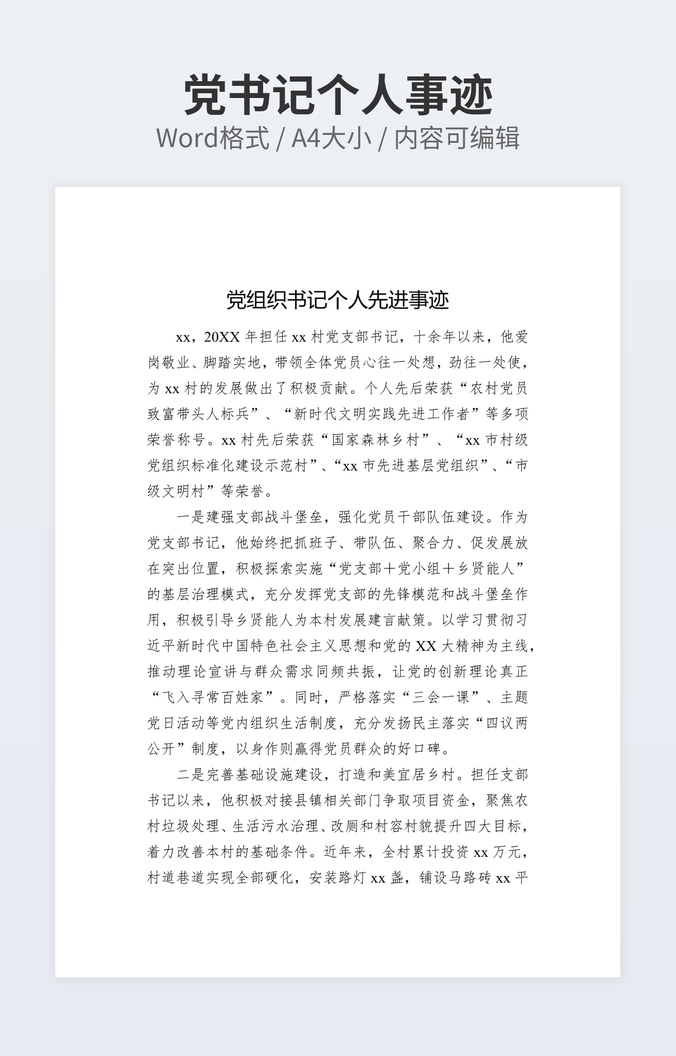 党书记个人事迹
Word格式 / A4大小 / 内容可编辑

党组织书记个人先进事迹

xx，20XX 年担任 xx 村党支部书记，十余年以来，他爱岗敬业、脚踏实地，带领全体党员心往一处想，劲往一处使，为 xx 村的发展做出了积极贡献。个人先后荣获“农村党员致富带头人标兵”、“新时代文明实践先进工作者”等多项荣誉称号。xx 村先后荣获“国家森林乡村”、“xx 市村级党组织标准化建设示范村”、“xx 市先进基层党组织”、“市级文明村”等荣誉。

一是建强支部战斗堡垒，强化党员干部队伍建设。作为党支部书记，他始终把抓班子、带队伍、聚合力、促发展放在突出位置，积极探索实施“党支部＋党小组＋乡贤能人”的基层治理模式，充分发挥党支部的先锋模范和战斗堡垒作用，积极引导乡贤能人为本村发展建言献策。以学习贯彻习近平新时代中国特色社会主义思想和党的 XX 大精神为主线，推动理论宣讲与群众需求同频共振，让党的创新理论真正“飞入寻常百姓家”。同时，严格落实“三会一课”、主题党日活动等党内组织生活制度，充分发扬民主落实“四议两公开”制度，以身作则赢得党员群众的好口碑。

二是完善基础设施建设，打造和美宜居乡村。担任支部书记以来，他积极对接县镇相关部门争取项目资金，聚焦农村垃圾处理、生活污水治理、改厕和村容村貌提升四大目标，着力改善本村的基础条件。近年来，全村累计投资 xx 万元，村道巷道实现全部硬化，安装路灯 xx 盏，铺设马路砖 xx 平